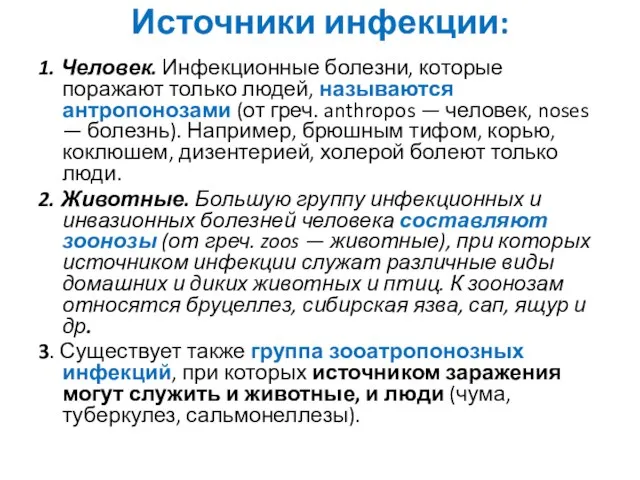 Источники инфекции:

1. Человек. Инфекционные болезни, которые поражают только людей, называются антропонозами (от греч. anthropos — человек, noses — болезнь). Например, брюшным тифом, корью, коклюшем, дизентерией, холерой болеют только люди.

2. Животные. Большую группу инфекционных и инвазионных болезней человека составляют зоонозы (от греч. zoos — животные), при которых источником инфекции служат различные виды домашних и диких животных и птиц. К зоонозам относятся бруцеллез, сибирская язва, сап, ящур и др.

3. Существует также группа зооатропонозных инфекций, при которых источником заражения могут служить и животные, и люди (чума, туберкулез, сальмонеллезы).